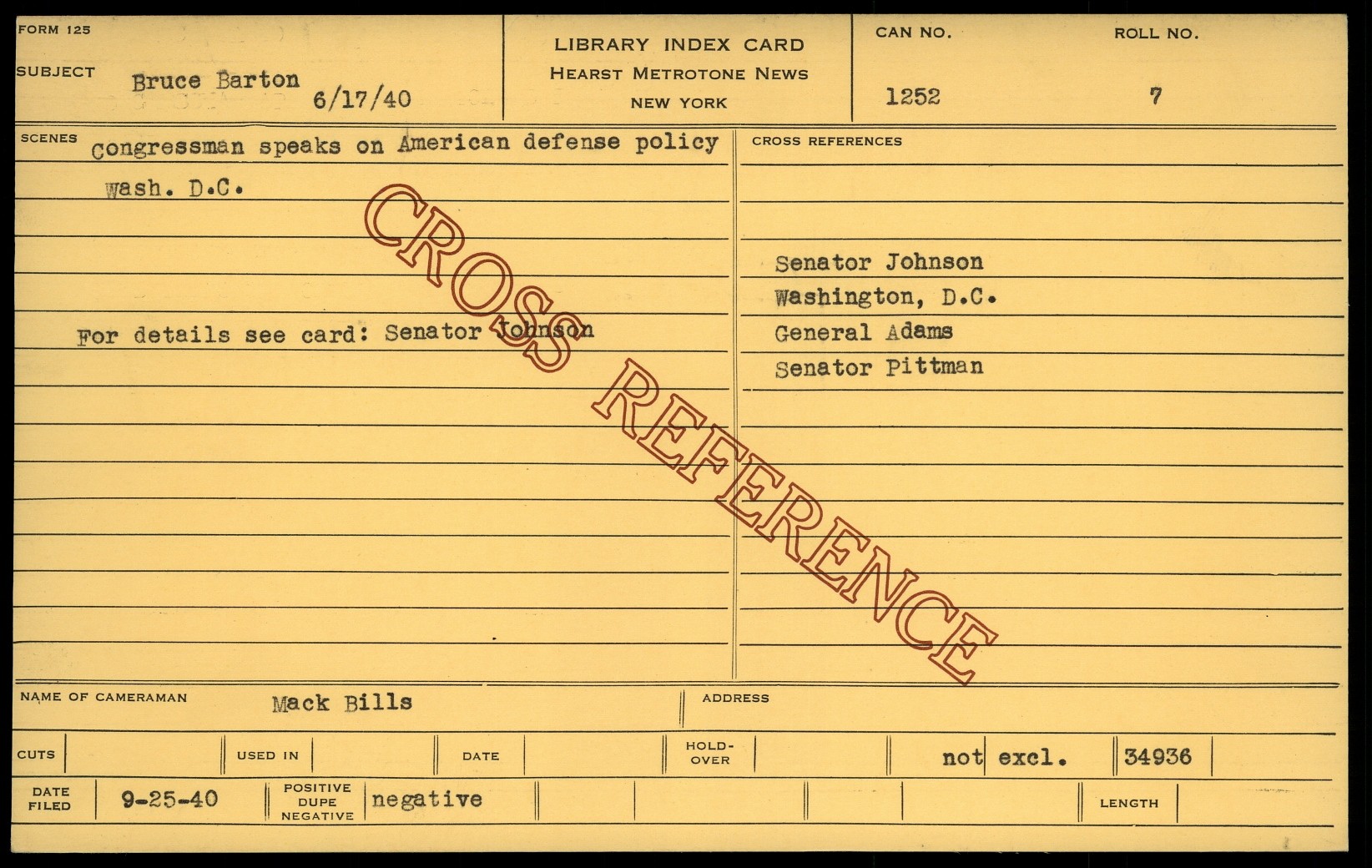 FORM 125

SUBJECT Bruce Barton 6/17/40

LIBRARY INDEX CARD
HEARST METROTONE NEWS
NEW YORK

CAN NO.
1252

ROLL NO.
7

SCENES Congressman speaks on American defense policy

Wash. D.C.

For details see card: Senator Johnson

CROSS REFERENCES

Senator Johnson
Washington, D.C.
General Adams
Senator Pittman

NAME OF CAMERAMAN Mack Bills

ADDRESS

CUTS

USED IN

DATE

HOLD-OVER

not excl. 34936

DATE FILED 9-25-40

POSITIVE DUPE NEGATIVE negative

LENGTH

CROSS REFERENCE